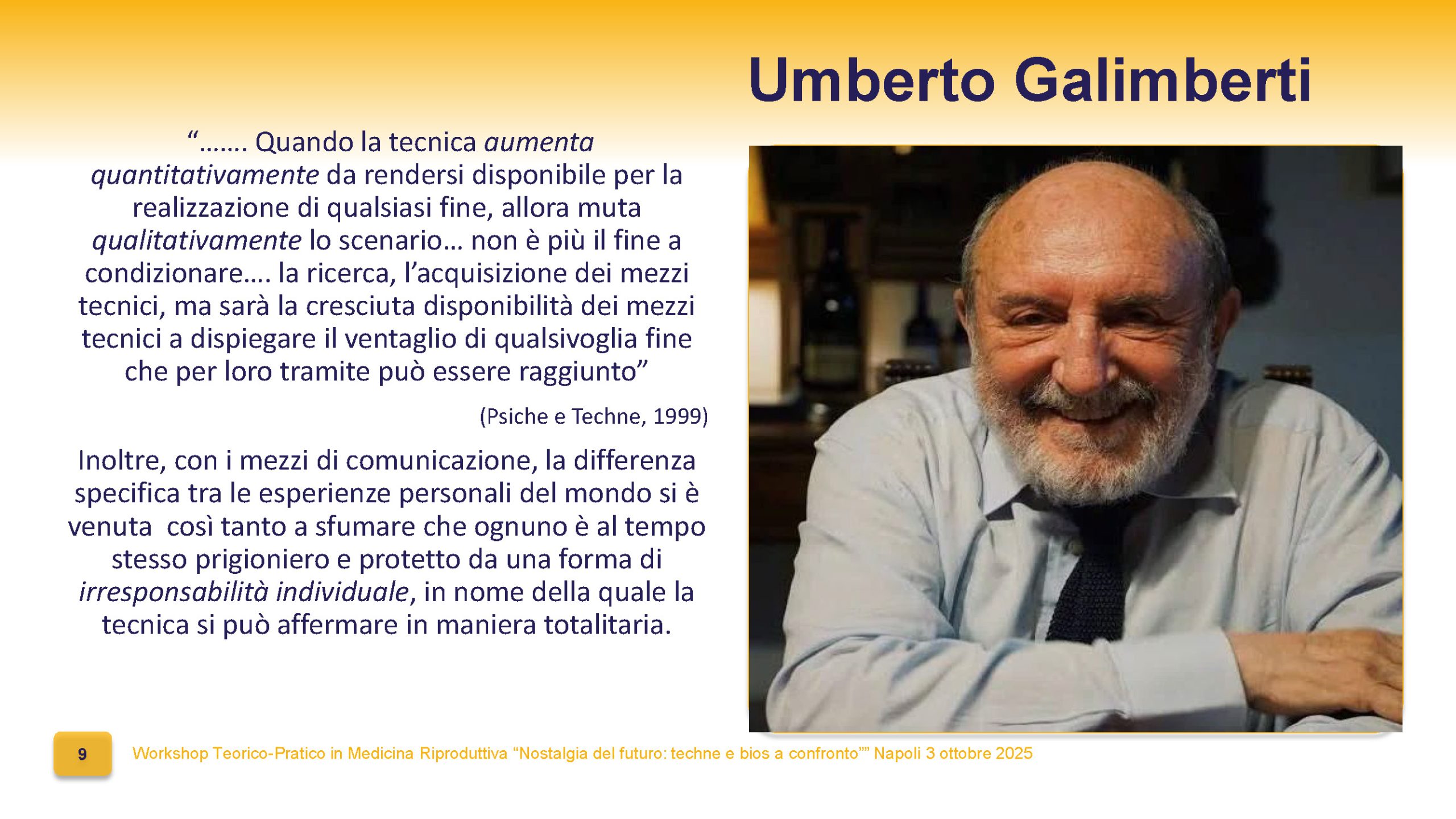 Umberto Galimberti

"……. Quando la tecnica aumenta quantitativamente da rendersi disponibile per la realizzazione di qualsiasi fine, allora muta qualitativamente lo scenario… non è più il fine a condizionare…. la ricerca, l'acquisizione dei mezzi tecnici, ma sarà la cresciuta disponibilità dei mezzi tecnici a dispiegare il ventaglio di qualsivoglia fine che per loro tramite può essere raggiunto"

(Psiche e Techne, 1999)

Inoltre, con i mezzi di comunicazione, la differenza specifica tra le esperienze personali del mondo si è venuta così tanto a sfumare che ognuno è al tempo stesso prigioniero e protetto da una forma di irresponsabilità individuale, in nome della quale la tecnica si può affermare in maniera totalitaria.

9

Workshop Teorico-Pratico in Medicina Riproduttiva "Nostalgia del futuro: techne e bios a confronto"" Napoli 3 ottobre 2025